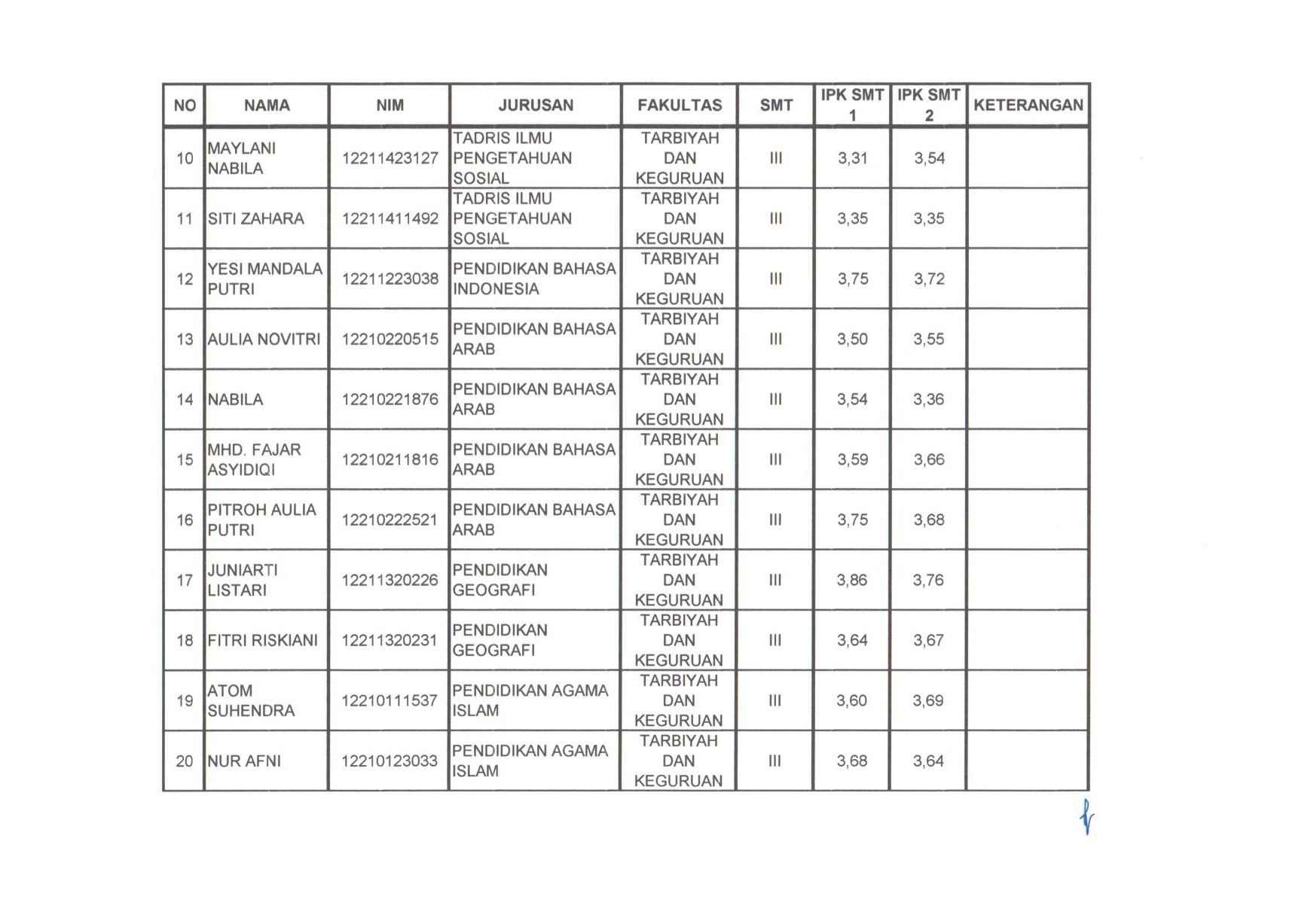 | NO | NAMA | NIM | JURUSAN | FAKULTAS | SMT | IPK SMT 1 | IPK SMT 2 | KETERANGAN |
|---|---|---|---|---|---|---|---|---|
| 10 | MAYLANI NABILA | 12211423127 | TADRIS ILMU PENGETAHUAN SOSIAL | TARBIYAH DAN KEGURUAN | III | 3,31 | 3,54 | |
| 11 | SITI ZAHARA | 12211411492 | TADRIS ILMU PENGETAHUAN SOSIAL | TARBIYAH DAN KEGURUAN | III | 3,35 | 3,35 | |
| 12 | YESI MANDALA PUTRI | 12211223038 | PENDIDIKAN BAHASA INDONESIA | TARBIYAH DAN KEGURUAN | III | 3,75 | 3,72 | |
| 13 | AULIA NOVITRI | 12210220515 | PENDIDIKAN BAHASA ARAB | TARBIYAH DAN KEGURUAN | III | 3,50 | 3,55 | |
| 14 | NABILA | 12210221876 | PENDIDIKAN BAHASA ARAB | TARBIYAH DAN KEGURUAN | III | 3,54 | 3,36 | |
| 15 | MHD. FAJAR ASYIDIQI | 12210211816 | PENDIDIKAN BAHASA ARAB | TARBIYAH DAN KEGURUAN | III | 3,59 | 3,66 | |
| 16 | PITROH AULIA PUTRI | 12210222521 | PENDIDIKAN BAHASA ARAB | TARBIYAH DAN KEGURUAN | III | 3,75 | 3,68 | |
| 17 | JUNIARTI LISTARI | 12211320226 | PENDIDIKAN GEOGRAFI | TARBIYAH DAN KEGURUAN | III | 3,86 | 3,76 | |
| 18 | FITRI RISKIANI | 12211320231 | PENDIDIKAN GEOGRAFI | TARBIYAH DAN KEGURUAN | III | 3,64 | 3,67 | |
| 19 | ATOM SUHENDRA | 12210111537 | PENDIDIKAN AGAMA ISLAM | TARBIYAH DAN KEGURUAN | III | 3,60 | 3,69 | |
| 20 | NUR AFNI | 12210123033 | PENDIDIKAN AGAMA ISLAM | TARBIYAH DAN KEGURUAN | III | 3,68 | 3,64 | |